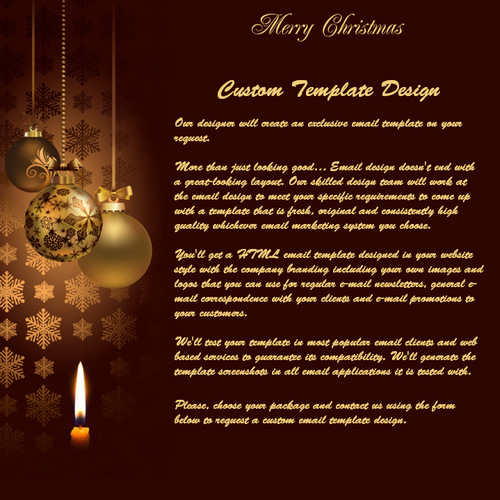 Merry Christmas

Custom Template Design

Our designer will create an exclusive email template on your request.

More than just looking good... Email design doesn't end with a great-looking layout. Our skilled design team will work at the email design to meet your specific requirements to come up with a template that is fresh, original and consistently high quality whichever email marketing system you choose.

You'll get a HTML email template designed in your website style with the company branding including your own images and logos that you can use for regular e-mail newsletters, general e-mail correspondence with your clients and e-mail promotions to your customers.

We'll test your template in most popular email clients and web based services to guarantee its compatibility. We'll generate the template screenshots in all email applications it is tested with.

Please, choose your package and contact us using the form below to request a custom email template design.